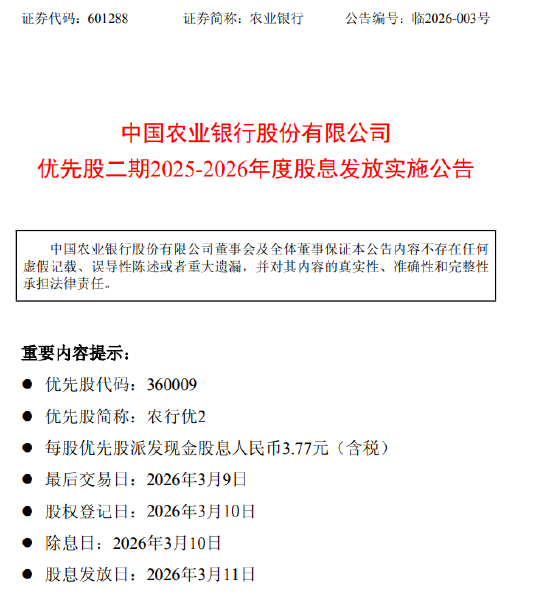 证券代码：601288　　证券简称：农业银行　　公告编号：临2026-003号

中国农业银行股份有限公司
优先股二期2025-2026年度股息发放实施公告

中国农业银行股份有限公司董事会及全体董事保证本公告内容不存在任何虚假记载、误导性陈述或者重大遗漏，并对其内容的真实性、准确性和完整性承担法律责任。

重要内容提示：

● 优先股代码：360009

● 优先股简称：农行优2

● 每股优先股派发现金股息人民币3.77元（含税）

● 最后交易日：2026年3月9日

● 股权登记日：2026年3月10日

● 除息日：2026年3月10日

● 股息发放日：2026年3月11日